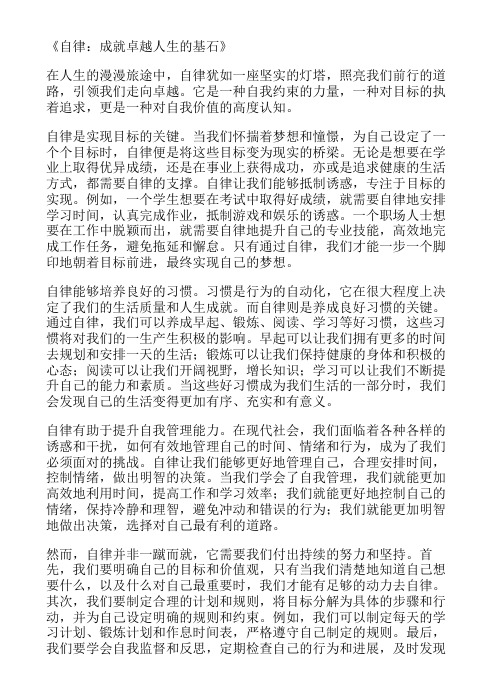 《自律：成就卓越人生的基石》

在人生的漫漫旅途中，自律犹如一座坚实的灯塔，照亮我们前行的道路，引领我们走向卓越。它是一种自我约束的力量，一种对目标的执着追求，更是一种对自我价值的高度认知。

自律是实现目标的关键。当我们怀揣着梦想和憧憬，为自己设定了一个个目标时，自律便是将这些目标变为现实的桥梁。无论是想要在学业上取得优异成绩，还是在事业上获得成功，亦或是追求健康的生活方式，都需要自律的支撑。自律让我们能够抵制诱惑，专注于目标的实现。例如，一个学生想要在考试中取得好成绩，就需要自律地安排学习时间，认真完成作业，抵制游戏和娱乐的诱惑。一个职场人士想要在工作中脱颖而出，就需要自律地提升自己的专业技能，高效地完成工作任务，避免拖延和懈怠。只有通过自律，我们才能一步一个脚印地朝着目标前进，最终实现自己的梦想。

自律能够培养良好的习惯。习惯是行为的自动化，它在很大程度上决定了我们的生活质量和人生成就。而自律则是养成良好习惯的关键。通过自律，我们可以养成早起、锻炼、阅读、学习等好习惯，这些习惯将对我们的一生产生积极的影响。早起可以让我们拥有更多的时间去规划和安排一天的生活；锻炼可以让我们保持健康的身体和积极的心态；阅读可以让我们开阔视野，增长知识；学习可以让我们不断提升自己的能力和素质。当这些好习惯成为我们生活的一部分时，我们会发现自己的生活变得更加有序、充实和有意义。

自律有助于提升自我管理能力。在现代社会，我们面临着各种各样的诱惑和干扰，如何有效地管理自己的时间、情绪和行为，成为了我们必须面对的挑战。自律让我们能够更好地管理自己，合理安排时间，控制情绪，做出明智的决策。当我们学会了自我管理，我们就能更加高效地利用时间，提高工作和学习效率；我们就能更好地控制自己的情绪，保持冷静和理智，避免冲动和错误的行为；我们就能更加明智地做出决策，选择对自己最有利的道路。

然而，自律并非一蹴而就，它需要我们付出持续的努力和坚持。首先，我们要明确自己的目标和价值观，只有当我们清楚地知道自己想要什么，以及什么对自己最重要时，我们才能有足够的动力去自律。其次，我们要制定合理的计划和规则，将目标分解为具体的步骤和行动，并为自己设定明确的规则和约束。例如，我们可以制定每天的学习计划、锻炼计划和作息时间表，严格遵守自己制定的规则。最后，我们要学会自我监督和反思，定期检查自己的行为和进展，及时发现